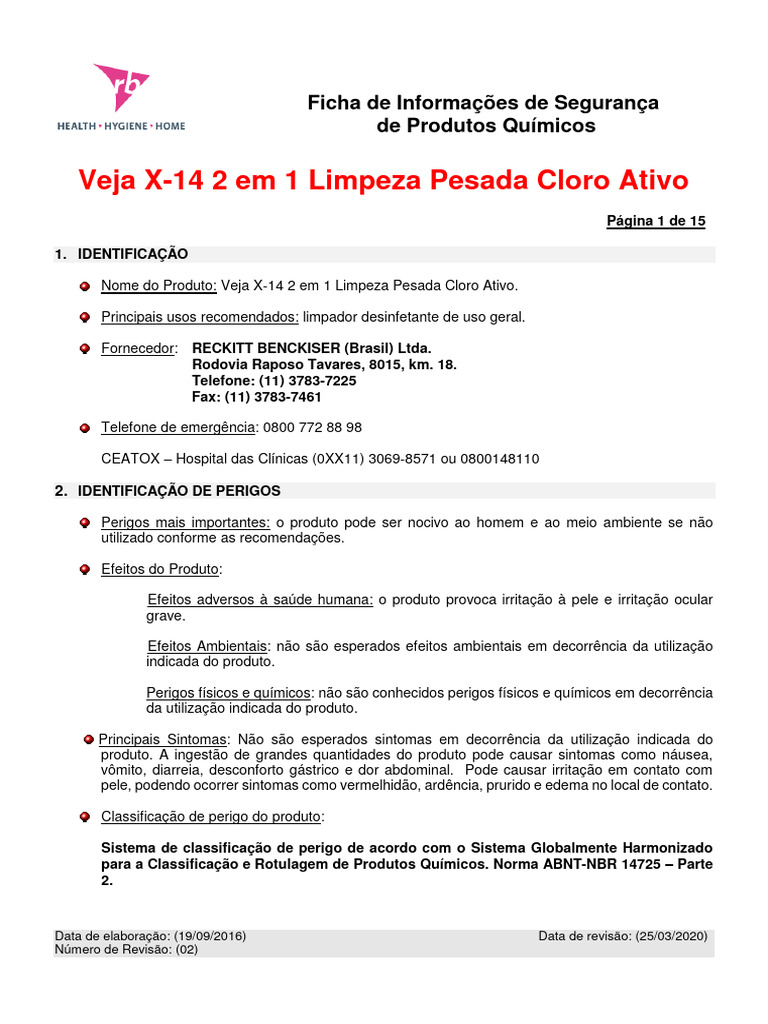 rb
HEALTH • HYGIENE • HOME

Ficha de Informações de Segurança de Produtos Químicos

Veja X-14 2 em 1 Limpeza Pesada Cloro Ativo

Página 1 de 15

1. IDENTIFICAÇÃO

Nome do Produto: Veja X-14 2 em 1 Limpeza Pesada Cloro Ativo.

Principais usos recomendados: limpador desinfetante de uso geral.

Fornecedor: RECKITT BENCKISER (Brasil) Ltda.
Rodovia Raposo Tavares, 8015, km. 18.
Telefone: (11) 3783-7225
Fax: (11) 3783-7461

Telefone de emergência: 0800 772 88 98

CEATOX – Hospital das Clínicas (0XX11) 3069-8571 ou 0800148110

2. IDENTIFICAÇÃO DE PERIGOS

Perigos mais importantes: o produto pode ser nocivo ao homem e ao meio ambiente se não utilizado conforme as recomendações.

Efeitos do Produto:

Efeitos adversos à saúde humana: o produto provoca irritação à pele e irritação ocular grave.

Efeitos Ambientais: não são esperados efeitos ambientais em decorrência da utilização indicada do produto.

Perigos físicos e químicos: não são conhecidos perigos físicos e químicos em decorrência da utilização indicada do produto.

Principais Sintomas: Não são esperados sintomas em decorrência da utilização indicada do produto. A ingestão de grandes quantidades do produto pode causar sintomas como náusea, vômito, diarreia, desconforto gástrico e dor abdominal. Pode causar irritação em contato com pele, podendo ocorrer sintomas como vermelhidão, ardência, prurido e edema no local de contato.

Classificação de perigo do produto:

Sistema de classificação de perigo de acordo com o Sistema Globalmente Harmonizado para a Classificação e Rotulagem de Produtos Químicos. Norma ABNT-NBR 14725 – Parte 2.

Data de elaboração: (19/09/2016)
Número de Revisão: (02)
Data de revisão: (25/03/2020)